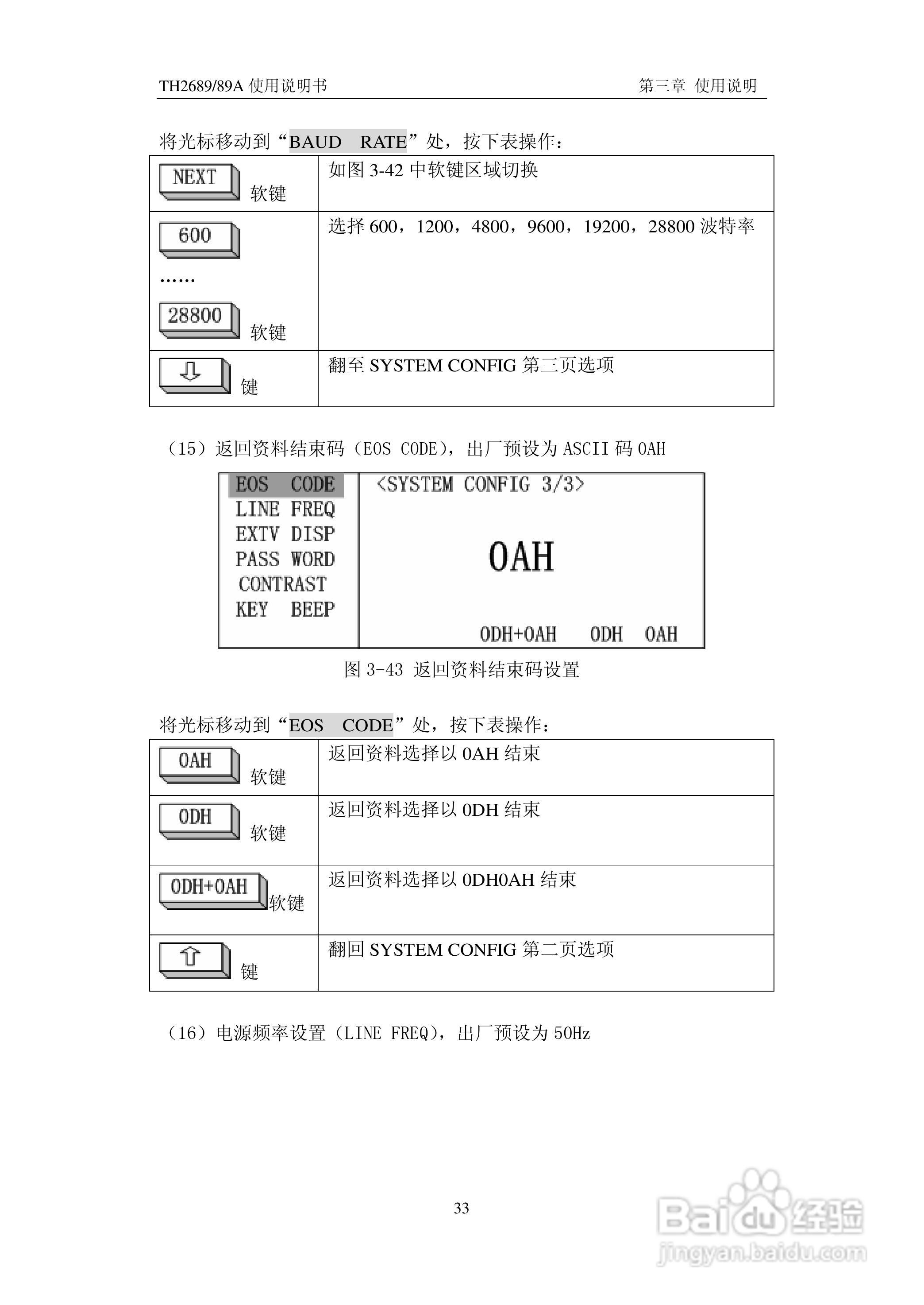 TH2689/89A 使用说明书　　　　　　　　　　　　　　　　　　第三章 使用说明

将光标移动到“BAUD　RATE”处，按下表操作：

| NEXT 软键 | 如图 3-42 中软键区域切换 |
|---|---|
| 600 …… 28800 软键 | 选择 600，1200，4800，9600，19200，28800 波特率 |
| ⇩ 键 | 翻至 SYSTEM CONFIG 第三页选项 |

（15）返回资料结束码（EOS CODE），出厂预设为 ASCII 码 0AH

EOS　CODE
LINE FREQ
EXTV DISP
PASS WORD
CONTRAST
KEY　BEEP
<SYSTEM CONFIG 3/3>
0AH
0DH+0AH　0DH　0AH

图 3-43 返回资料结束码设置

将光标移动到“EOS　CODE”处，按下表操作：

| 0AH 软键 | 返回资料选择以 0AH 结束 |
|---|---|
| 0DH 软键 | 返回资料选择以 0DH 结束 |
| 0DH+0AH 软键 | 返回资料选择以 0DH0AH 结束 |
| ⇧ 键 | 翻回 SYSTEM CONFIG 第二页选项 |

（16）电源频率设置（LINE FREQ），出厂预设为 50Hz

33

Baidu 经验
jingyan.baidu.com